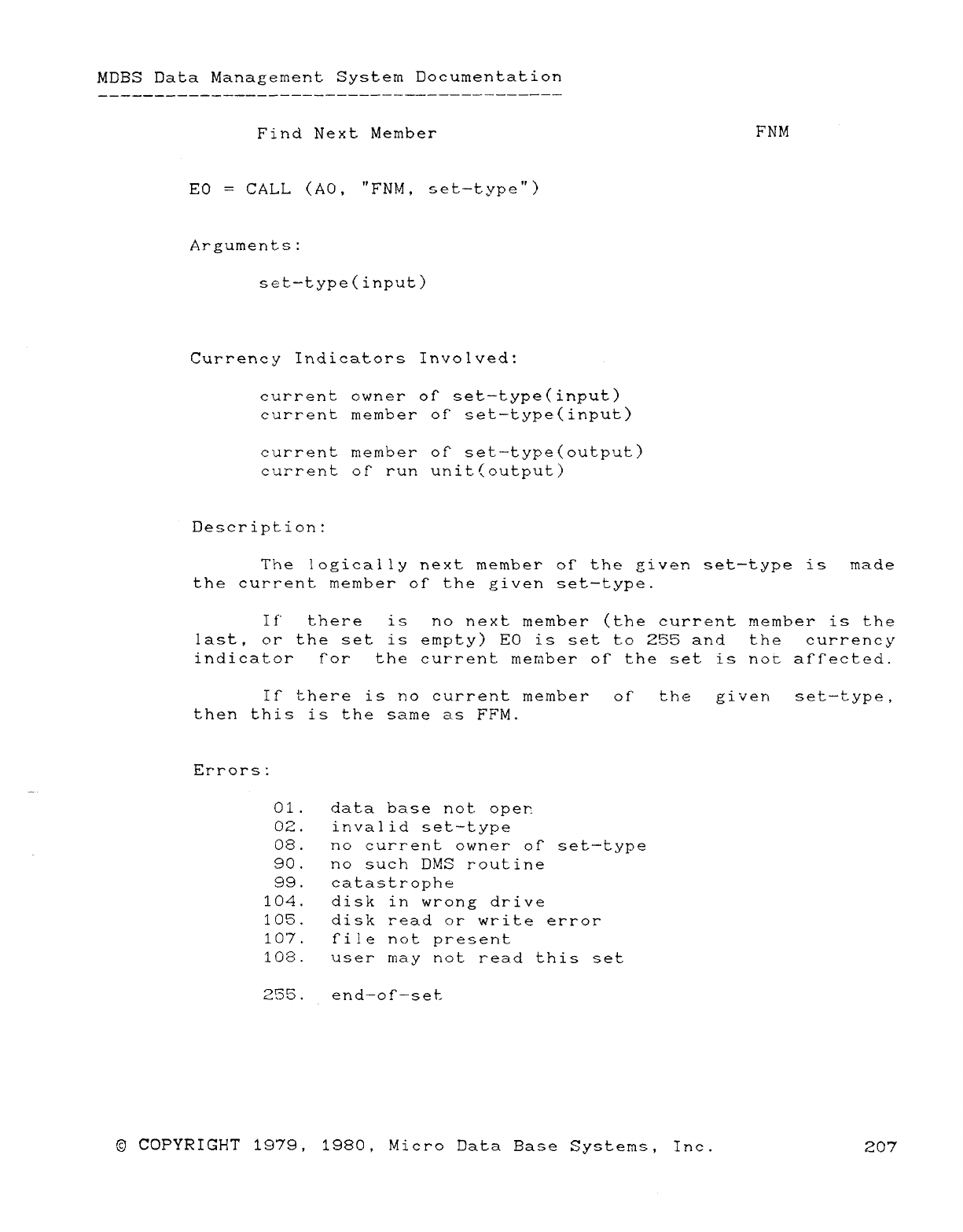 MDBS Data Management System Documentation

Find Next Member

FNM

E0 = CALL (A0, "FNM, set-type")

Arguments:

set-type(input)

Currency Indicators Involved:

current owner of set-type(input)
current member of set-type(input)

current member of set-type(output)
current of run unit(output)

Description:

The logically next member of the given set-type is made the current member of the given set-type.

If there is no next member (the current member is the last, or the set is empty) E0 is set to 255 and the currency indicator for the current member of the set is not affected.

If there is no current member of the given set-type, then this is the same as FFM.

Errors:

01. data base not open
02. invalid set-type
08. no current owner of set-type
90. no such DMS routine
99. catastrophe
104. disk in wrong drive
105. disk read or write error
107. file not present
108. user may not read this set

255. end-of-set

© COPYRIGHT 1979, 1980, Micro Data Base Systems, Inc.

207